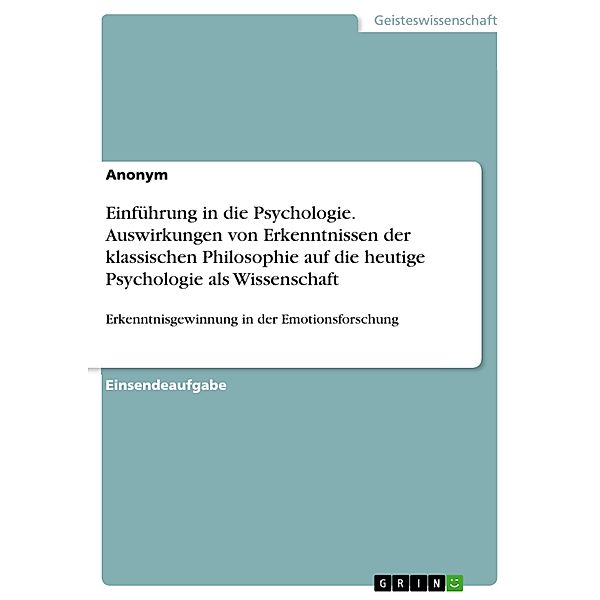 Geisteswissenschaft

Anonym

Einführung in die Psychologie. Auswirkungen von Erkenntnissen der klassischen Philosophie auf die heutige Psychologie als Wissenschaft

Erkenntnisgewinnung in der Emotionsforschung

Einsendeaufgabe

GRIN